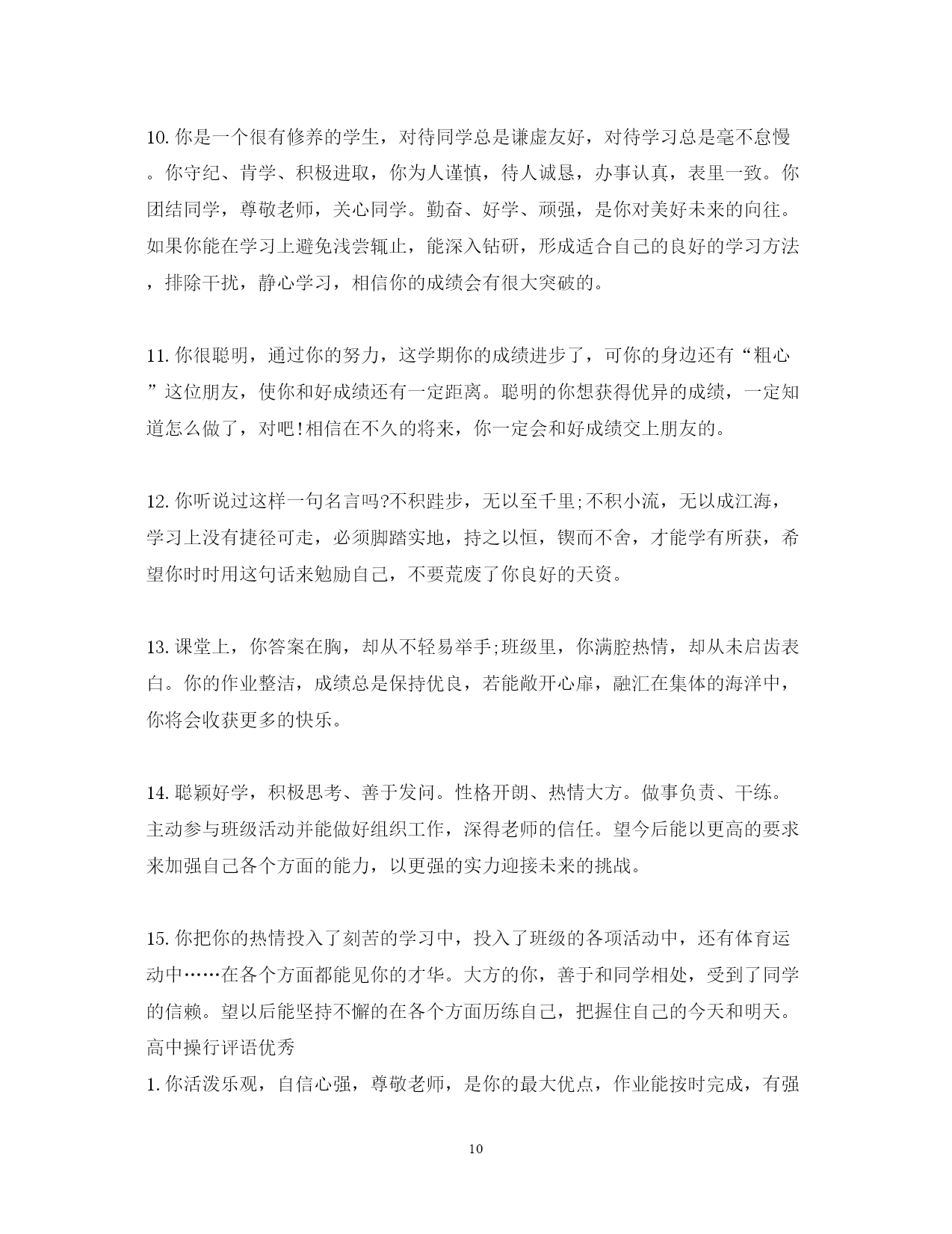 10. 你是一个很有修养的学生，对待同学总是谦虚友好，对待学习总是毫不怠慢。你守纪、肯学、积极进取，你为人谨慎，待人诚恳，办事认真，表里一致。你团结同学，尊敬老师，关心同学。勤奋、好学、顽强，是你对美好未来的向往。如果你能在学习上避免浅尝辄止，能深入钻研，形成适合自己的良好的学习方法，排除干扰，静心学习，相信你的成绩会有很大突破的。

11. 你很聪明，通过你的努力，这学期你的成绩进步了，可你的身边还有“粗心”这位朋友，使你和好成绩还有一定距离。聪明的你想获得优异的成绩，一定知道怎么做了，对吧!相信在不久的将来，你一定会和好成绩交上朋友的。

12. 你听说过这样一句名言吗?不积跬步，无以至千里;不积小流，无以成江海，学习上没有捷径可走，必须脚踏实地，持之以恒，锲而不舍，才能学有所获，希望你时时用这句话来勉励自己，不要荒废了你良好的天资。

13. 课堂上，你答案在胸，却从不轻易举手;班级里，你满腔热情，却从未启齿表白。你的作业整洁，成绩总是保持优良，若能敞开心扉，融汇在集体的海洋中，你将会收获更多的快乐。

14. 聪颖好学，积极思考、善于发问。性格开朗、热情大方。做事负责、干练。主动参与班级活动并能做好组织工作，深得老师的信任。望今后能以更高的要求来加强自己各个方面的能力，以更强的实力迎接未来的挑战。

15. 你把你的热情投入了刻苦的学习中，投入了班级的各项活动中，还有体育运动中……在各个方面都能见你的才华。大方的你，善于和同学相处，受到了同学的信赖。望以后能坚持不懈的在各个方面历练自己，把握住自己的今天和明天。
高中操行评语优秀
1. 你活泼乐观，自信心强，尊敬老师，是你的最大优点，作业能按时完成，有强

10